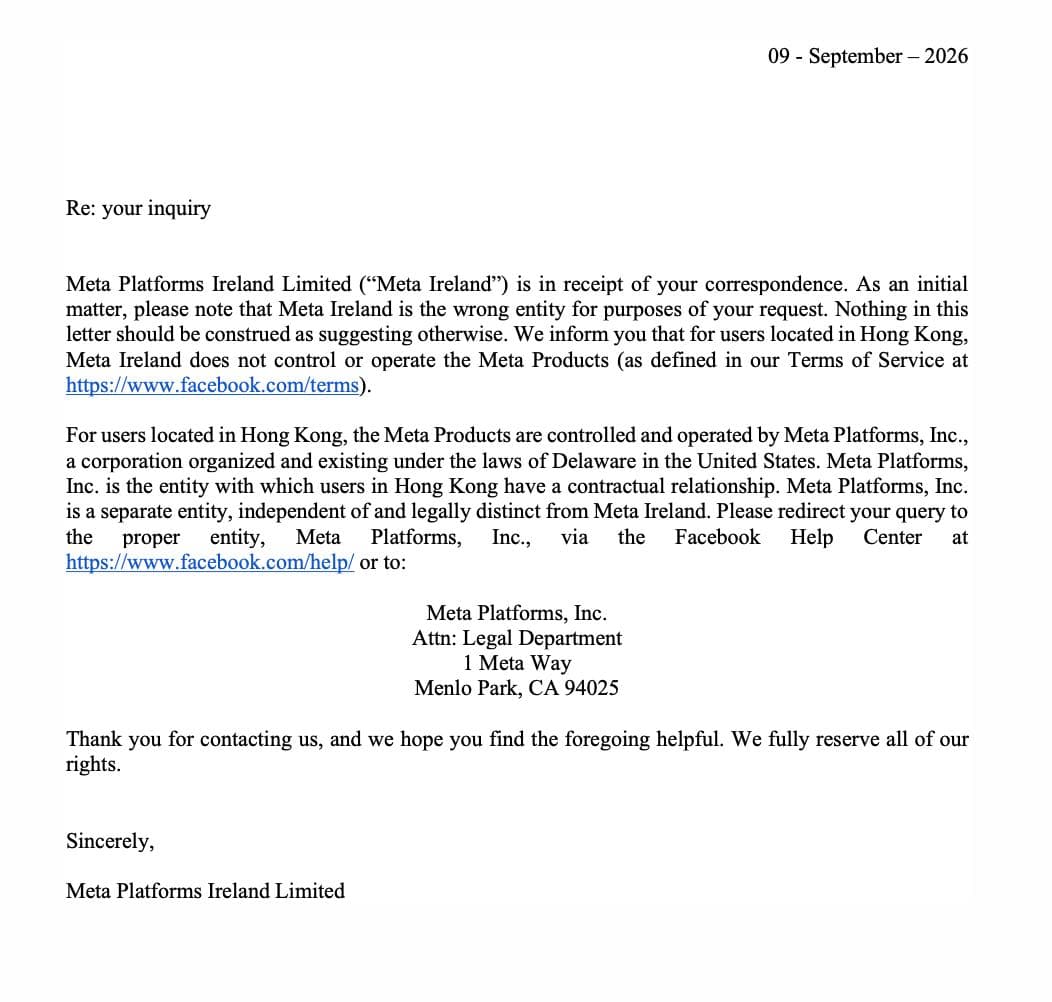 09 - September – 2026

Re: your inquiry

Meta Platforms Ireland Limited ("Meta Ireland") is in receipt of your correspondence. As an initial matter, please note that Meta Ireland is the wrong entity for purposes of your request. Nothing in this letter should be construed as suggesting otherwise. We inform you that for users located in Hong Kong, Meta Ireland does not control or operate the Meta Products (as defined in our Terms of Service at https://www.facebook.com/terms).

For users located in Hong Kong, the Meta Products are controlled and operated by Meta Platforms, Inc., a corporation organized and existing under the laws of Delaware in the United States. Meta Platforms, Inc. is the entity with which users in Hong Kong have a contractual relationship. Meta Platforms, Inc. is a separate entity, independent of and legally distinct from Meta Ireland. Please redirect your query to the proper entity, Meta Platforms, Inc., via the Facebook Help Center at https://www.facebook.com/help/ or to:

Meta Platforms, Inc.
Attn: Legal Department
1 Meta Way
Menlo Park, CA 94025

Thank you for contacting us, and we hope you find the foregoing helpful. We fully reserve all of our rights.

Sincerely,

Meta Platforms Ireland Limited